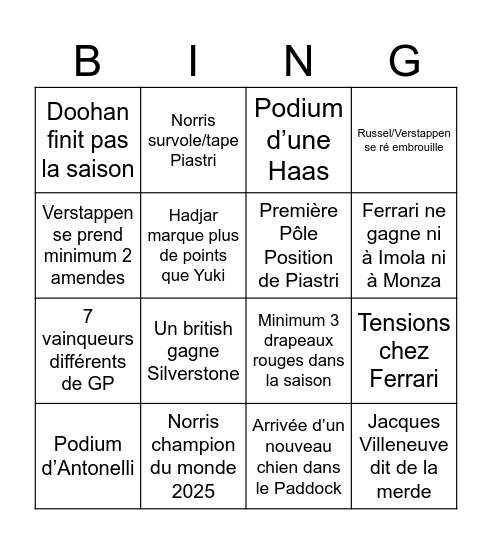 | B | I | N | G |
|---|---|---|---|
| Doohan finit pas la saison | Norris survole/tape Piastri | Podium d’une Haas | Russel/Verstappen se ré embrouille |
| Verstappen se prend minimum 2 amendes | Hadjar marque plus de points que Yuki | Première Pôle Position de Piastri | Ferrari ne gagne ni à Imola ni à Monza |
| 7 vainqueurs différents de GP | Un british gagne Silverstone | Minimum 3 drapeaux rouges dans la saison | Tensions chez Ferrari |
| Podium d’Antonelli | Norris champion du monde 2025 | Arrivée d’un nouveau chien dans le Paddock | Jacques Villeneuve dit de la merde |